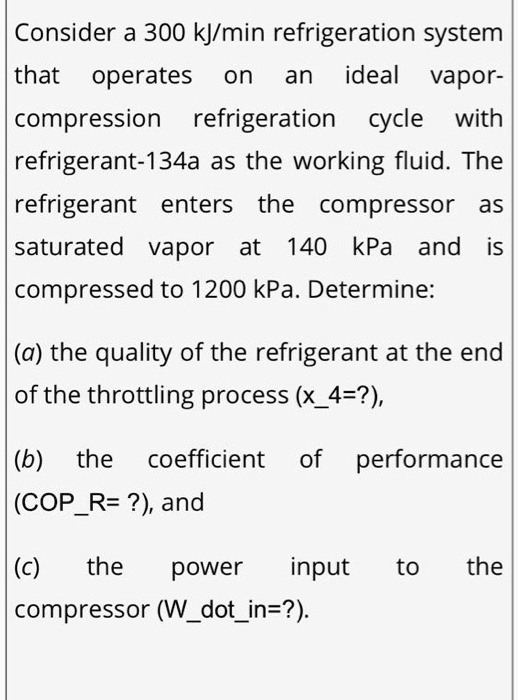 Consider a 300 kJ/min refrigeration system that operates on an ideal vapor-compression refrigeration cycle with refrigerant-134a as the working fluid. The refrigerant enters the compressor as saturated vapor at 140 kPa and is compressed to 1200 kPa. Determine:

(a) the quality of the refrigerant at the end of the throttling process (x_4=?),

(b) the coefficient of performance (COP_R= ?), and

(c) the power input to the compressor (W_dot_in=?).